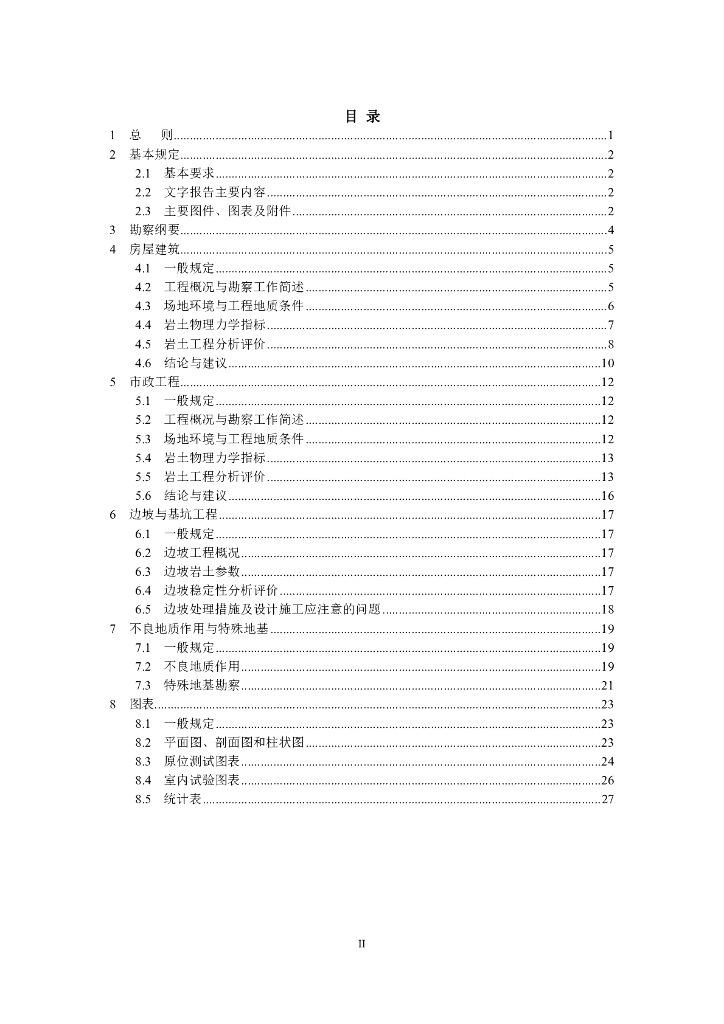 目 录

1 总 则......1
2 基本规定......2
2.1 基本要求......2
2.2 文字报告主要内容......2
2.3 主要图件、图表及附件......2
3 勘察纲要......4
4 房屋建筑......5
4.1 一般规定......5
4.2 工程概况与勘察工作简述......5
4.3 场地环境与工程地质条件......6
4.4 岩土物理力学指标......7
4.5 岩土工程分析评价......8
4.6 结论与建议......10
5 市政工程......12
5.1 一般规定......12
5.2 工程概况与勘察工作简述......12
5.3 场地环境与工程地质条件......12
5.4 岩土物理力学指标......13
5.5 岩土工程分析评价......13
5.6 结论与建议......16
6 边坡与基坑工程......17
6.1 一般规定......17
6.2 边坡工程概况......17
6.3 边坡岩土参数......17
6.4 边坡稳定性分析评价......17
6.5 边坡处理措施及设计施工应注意的问题......18
7 不良地质作用与特殊地基......19
7.1 一般规定......19
7.2 不良地质作用......19
7.3 特殊地基勘察......21
8 图表......23
8.1 一般规定......23
8.2 平面图、剖面图和柱状图......23
8.3 原位测试图表......24
8.4 室内试验图表......26
8.5 统计表......27

II